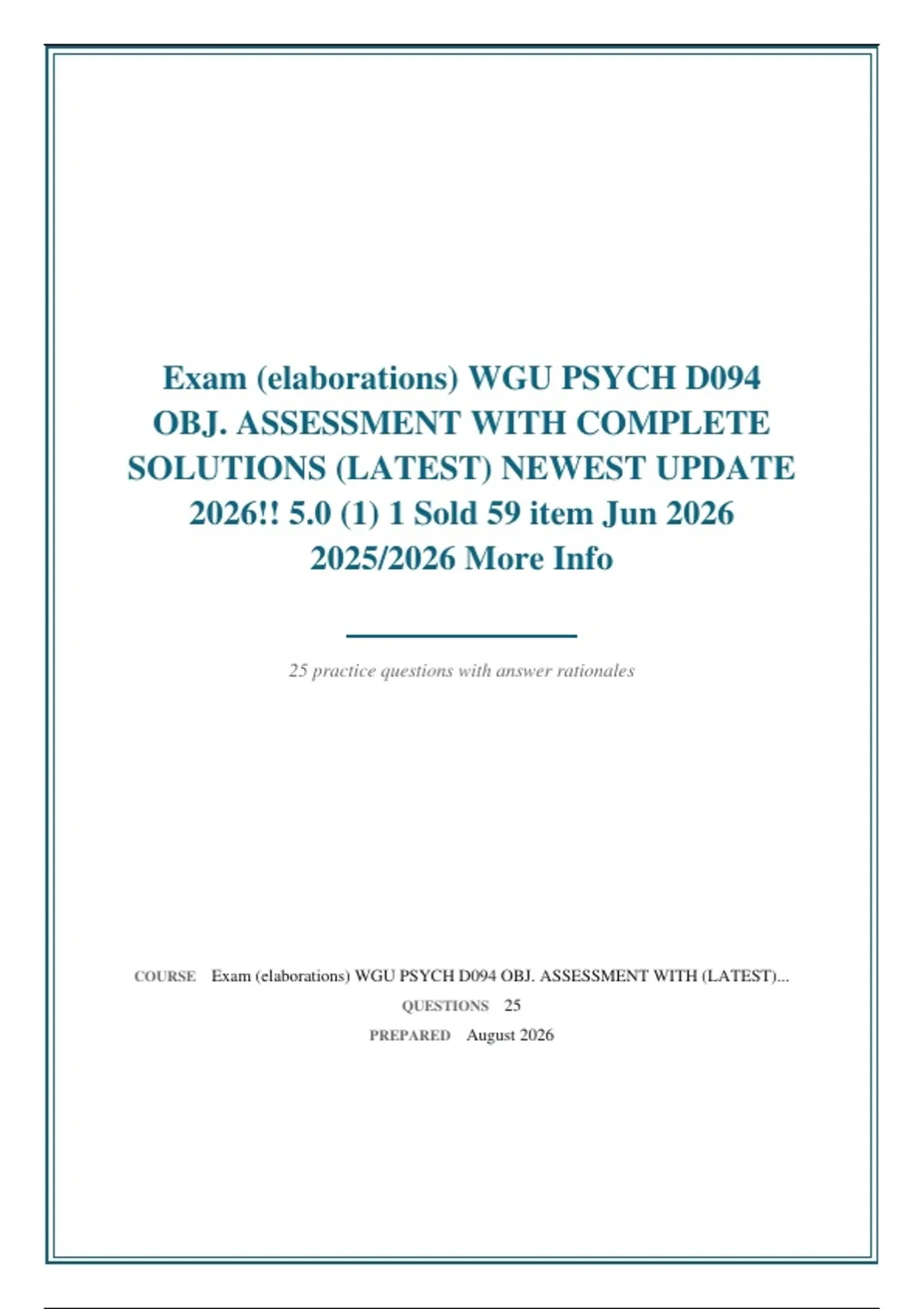 Exam (elaborations) WGU PSYCH D094 OBJ. ASSESSMENT WITH COMPLETE SOLUTIONS (LATEST) NEWEST UPDATE 2026!! 5.0 (1) 1 Sold 59 item Jun 2026 2025/2026 More Info

25 practice questions with answer rationales

COURSE Exam (elaborations) WGU PSYCH D094 OBJ. ASSESSMENT WITH (LATEST)...

QUESTIONS 25

PREPARED August 2026